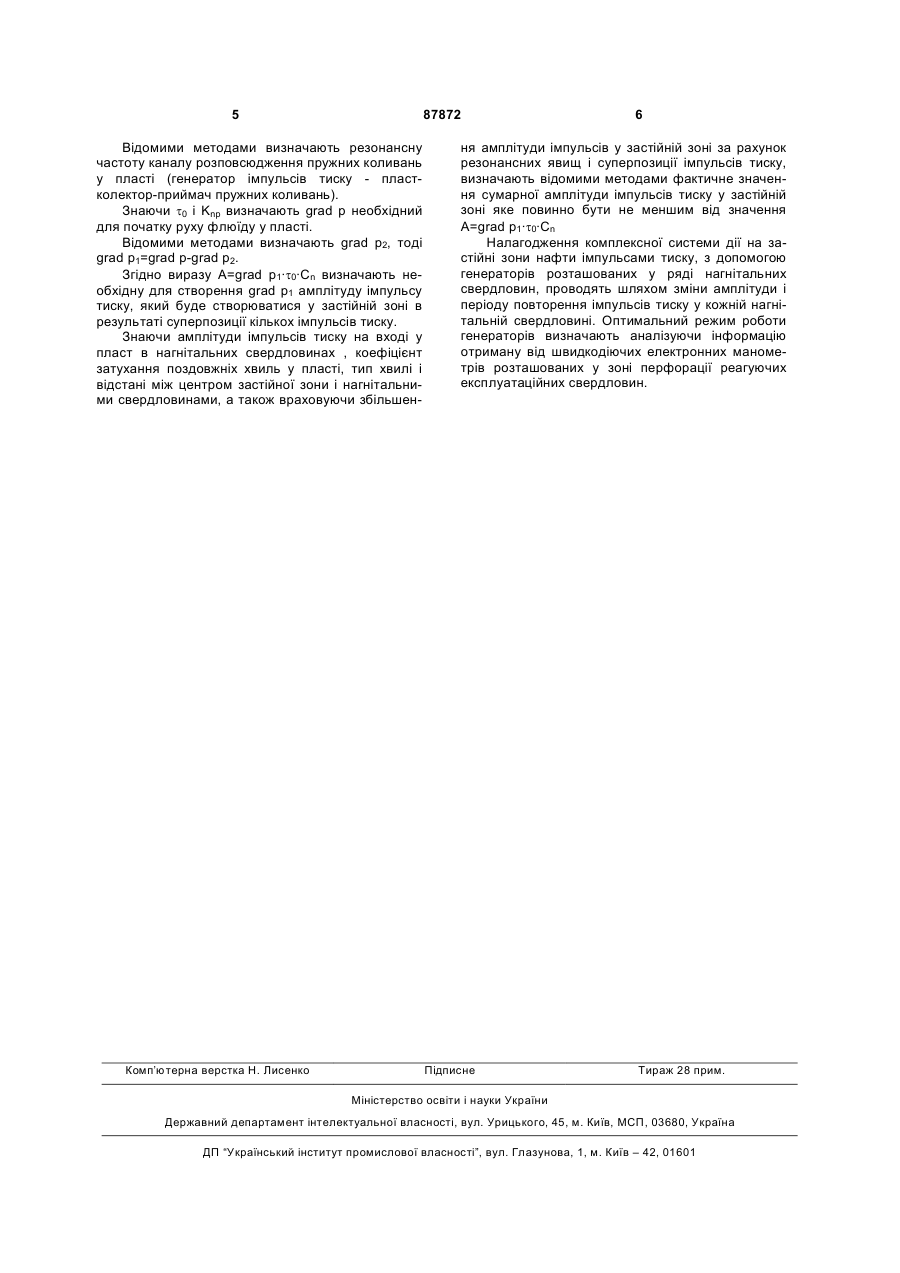 5 87872 6

Відомими методами визначають резонансну частоту каналу розповсюдження пружних коливань у пласті (генератор імпульсів тиску - пласт-колектор-приймач пружних коливань).

Знаючи $\tau_0$ і $K_{пр}$ визначають grad p необхідний для початку руху флюїду у пласті.

Відомими методами визначають grad $p_2$, тоді grad $p_1$=grad p-grad $p_2$.

Згідно виразу A=grad $p_1 \cdot \tau_0 \cdot C_n$ визначають необхідну для створення grad $p_1$ амплітуду імпульсу тиску, який буде створюватися у застійній зоні в результаті суперпозиції кількох імпульсів тиску.

Знаючи амплітуди імпульсів тиску на вході у пласт в нагнітальних свердловинах , коефіцієнт затухання поздовжніх хвиль у пласті, тип хвилі і відстані між центром застійної зони і нагнітальними свердловинами, а також враховуючи збільшення амплітуди імпульсів у застійній зоні за рахунок резонансних явищ і суперпозиції імпульсів тиску, визначають відомими методами фактичне значення сумарної амплітуди імпульсів тиску у застійній зоні яке повинно бути не меншим від значення A=grad $p_1 \cdot \tau_0 \cdot C_n$

Налагодження комплексної системи дії на застійні зони нафти імпульсами тиску, з допомогою генераторів розташованих у ряді нагнітальних свердловин, проводять шляхом зміни амплітуди і періоду повторення імпульсів тиску у кожній нагнітальній свердловині. Оптимальний режим роботи генераторів визначають аналізуючи інформацію отриману від швидкодіючих електронних манометрів розташованих у зоні перфорації реагуючих експлуатаційних свердловин.

Комп'ютерна верстка Н. Лисенко Підписне Тираж 28 прим.

Міністерство освіти і науки України

Державний департамент інтелектуальної власності, вул. Урицького, 45, м. Київ, МСП, 03680, Україна

ДП "Український інститут промислової власності", вул. Глазунова, 1, м. Київ – 42, 01601